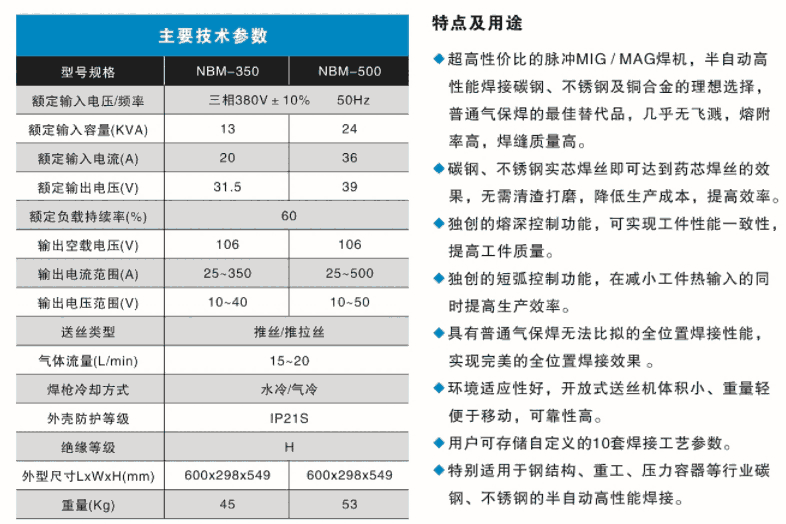 主要技术参数

| 型号规格 | NBM-350 | NBM-500 |
|---|---|---|
| 额定输入电压/频率 | 三相380V ± 10% 50Hz | |
| 额定输入容量(KVA) | 13 | 24 |
| 额定输入电流(A) | 20 | 36 |
| 额定输出电压(V) | 31.5 | 39 |
| 额定负载持续率(%) | 60 | |
| 输出空载电压(V) | 106 | 106 |
| 输出电流范围(A) | 25~350 | 25~500 |
| 输出电压范围(V) | 10~40 | 10~50 |
| 送丝类型 | 推丝/推拉丝 | |
| 气体流量(L/min) | 15~20 | |
| 焊枪冷却方式 | 水冷/气冷 | |
| 外壳防护等级 | IP21S | |
| 绝缘等级 | H | |
| 外型尺寸LxWxH(mm) | 600x298x549 | 600x298x549 |
| 重量(Kg) | 45 | 53 |

特点及用途

◆超高性价比的脉冲MIG / MAG焊机，半自动高性能焊接碳钢、不锈钢及铜合金的理想选择，普通气保焊的最佳替代品，几乎无飞溅，熔附率高，焊缝质量高。

◆碳钢、不锈钢实芯焊丝即可达到药芯焊丝的效果，无需清渣打磨，降低生产成本，提高效率。

◆独创的熔深控制功能，可实现工件性能一致性，提高工件质量。

◆独创的短弧控制功能，在减小工件热输入的同时提高生产效率。

◆具有普通气保焊无法比拟的全位置焊接性能，实现完美的全位置焊接效果 。

◆环境适应性好，开放式送丝机体积小、重量轻便于移动，可靠性高。

◆用户可存储自定义的10套焊接工艺参数。

◆特别适用于钢结构、重工、压力容器等行业碳钢、不锈钢的半自动高性能焊接。